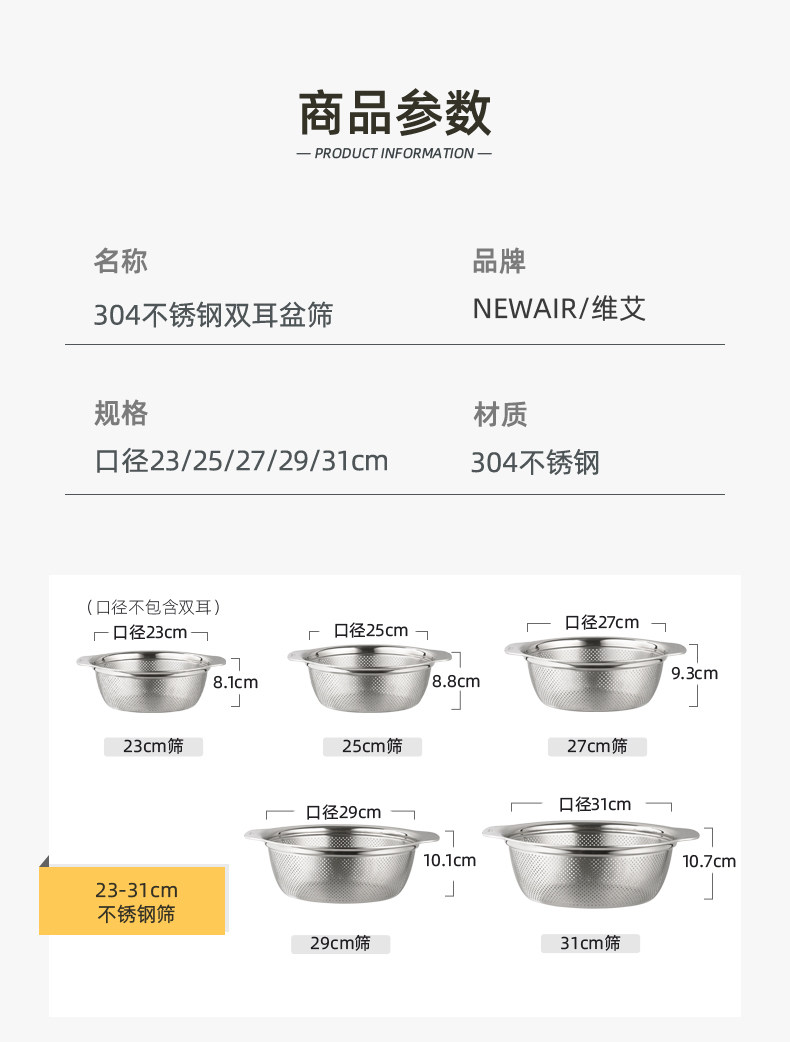 商品参数

— PRODUCT INFORMATION —

名称
304不锈钢双耳盆筛

品牌
NEWAIR/维艾

规格
口径23/25/27/29/31cm

材质
304不锈钢

（口径不包含双耳）

口径23cm
8.1cm
23cm筛

口径25cm
8.8cm
25cm筛

口径27cm
9.3cm
27cm筛

23-31cm
不锈钢筛

口径29cm
10.1cm
29cm筛

口径31cm
10.7cm
31cm筛